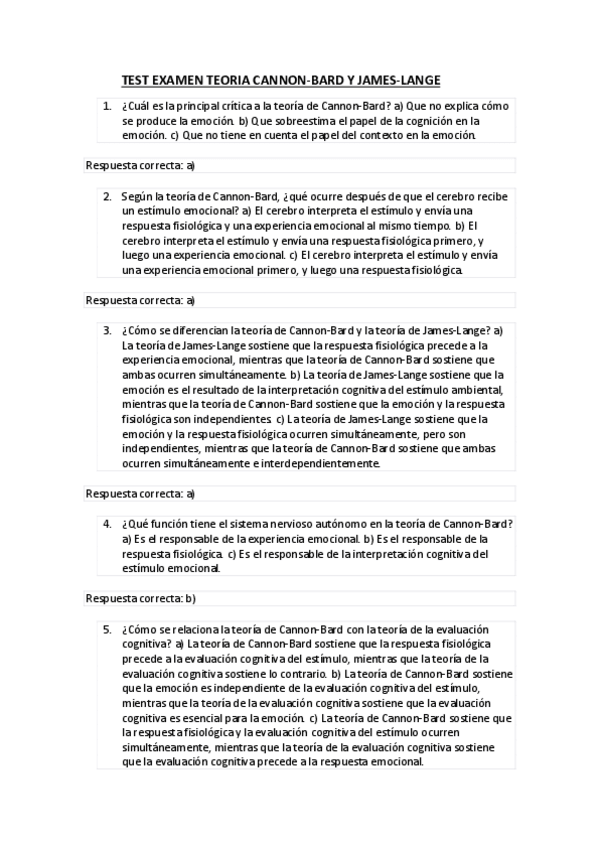 TEST EXAMEN TEORIA CANNON-BARD Y JAMES-LANGE

1. ¿Cuál es la principal crítica a la teoría de Cannon-Bard? a) Que no explica cómo se produce la emoción. b) Que sobreestima el papel de la cognición en la emoción. c) Que no tiene en cuenta el papel del contexto en la emoción.

Respuesta correcta: a)

2. Según la teoría de Cannon-Bard, ¿qué ocurre después de que el cerebro recibe un estímulo emocional? a) El cerebro interpreta el estímulo y envía una respuesta fisiológica y una experiencia emocional al mismo tiempo. b) El cerebro interpreta el estímulo y envía una respuesta fisiológica primero, y luego una experiencia emocional. c) El cerebro interpreta el estímulo y envía una experiencia emocional primero, y luego una respuesta fisiológica.

Respuesta correcta: a)

3. ¿Cómo se diferencian la teoría de Cannon-Bard y la teoría de James-Lange? a) La teoría de James-Lange sostiene que la respuesta fisiológica precede a la experiencia emocional, mientras que la teoría de Cannon-Bard sostiene que ambas ocurren simultáneamente. b) La teoría de James-Lange sostiene que la emoción es el resultado de la interpretación cognitiva del estímulo ambiental, mientras que la teoría de Cannon-Bard sostiene que la emoción y la respuesta fisiológica son independientes. c) La teoría de James-Lange sostiene que la emoción y la respuesta fisiológica ocurren simultáneamente, pero son independientes, mientras que la teoría de Cannon-Bard sostiene que ambas ocurren simultáneamente e interdependientemente.

Respuesta correcta: a)

4. ¿Qué función tiene el sistema nervioso autónomo en la teoría de Cannon-Bard? a) Es el responsable de la experiencia emocional. b) Es el responsable de la respuesta fisiológica. c) Es el responsable de la interpretación cognitiva del estímulo emocional.

Respuesta correcta: b)

5. ¿Cómo se relaciona la teoría de Cannon-Bard con la teoría de la evaluación cognitiva? a) La teoría de Cannon-Bard sostiene que la respuesta fisiológica precede a la evaluación cognitiva del estímulo, mientras que la teoría de la evaluación cognitiva sostiene lo contrario. b) La teoría de Cannon-Bard sostiene que la emoción es independiente de la evaluación cognitiva del estímulo, mientras que la teoría de la evaluación cognitiva sostiene que la evaluación cognitiva es esencial para la emoción. c) La teoría de Cannon-Bard sostiene que la respuesta fisiológica y la evaluación cognitiva del estímulo ocurren simultáneamente, mientras que la teoría de la evaluación cognitiva sostiene que la evaluación cognitiva precede a la respuesta emocional.